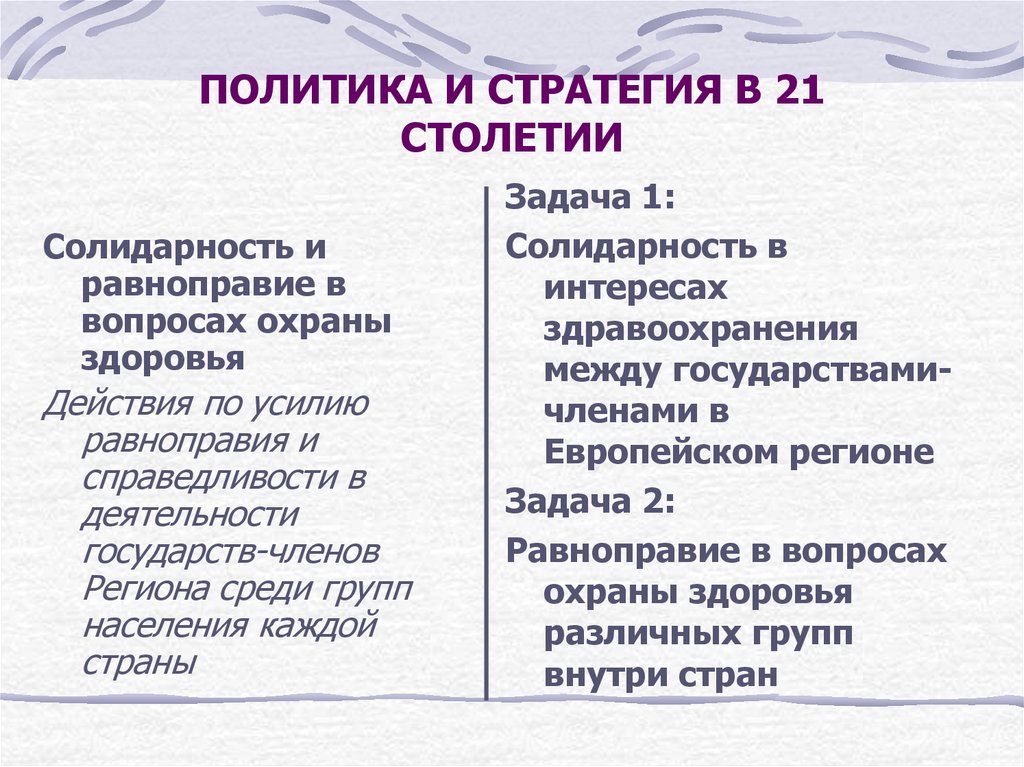 ПОЛИТИКА И СТРАТЕГИЯ В 21 СТОЛЕТИИ

Солидарность и равноправие в вопросах охраны здоровья

Действия по усилию равноправия и справедливости в деятельности государств-членов Региона среди групп населения каждой страны

Задача 1:

Солидарность в интересах здравоохранения между государствами-членами в Европейском регионе

Задача 2:

Равноправие в вопросах охраны здоровья различных групп внутри стран